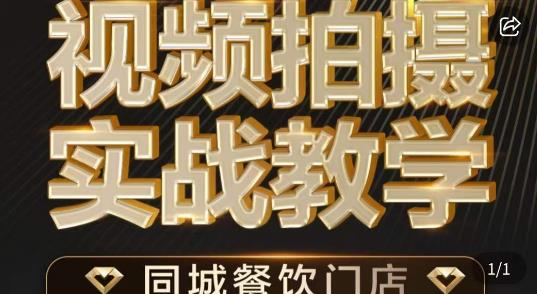 视频拍摄
实战教学
同城餐饮门店
1/1